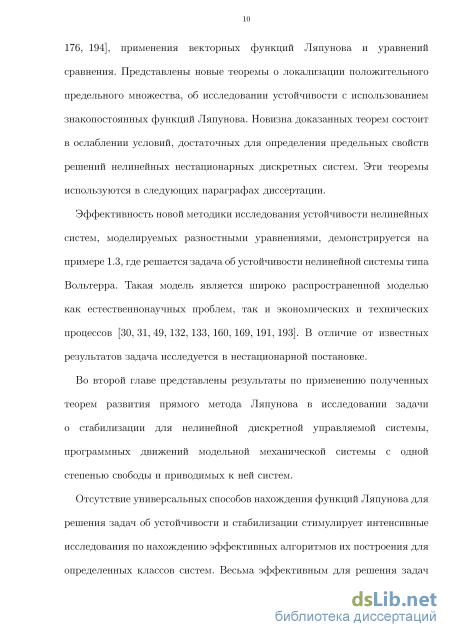 10

176, 194], применения векторных функций Ляпунова и уравнений сравнения. Представлены новые теоремы о локализации положительного предельного множества, об исследовании устойчивости с использованием знакопостоянных функций Ляпунова. Новизна доказанных теорем состоит в ослаблении условий, достаточных для определения предельных свойств решений нелинейных нестационарных дискретных систем. Эти теоремы используются в следующих параграфах диссертации.

Эффективность новой методики исследования устойчивости нелинейных систем, моделируемых разностными уравнениями, демонстрируется на примере 1.3, где решается задача об устойчивости нелинейной системы типа Вольтерра. Такая модель является широко распространенной моделью как естественнонаучных проблем, так и экономических и технических процессов [30, 31, 49, 132, 133, 160, 169, 191, 193]. В отличие от известных результатов задача исследуется в нестационарной постановке.

Во второй главе представлены результаты по применению полученных теорем развития прямого метода Ляпунова в исследовании задачи о стабилизации для нелинейной дискретной управляемой системы, программных движений модельной механической системы с одной степенью свободы и приводимых к ней систем.

Отсутствие универсальных способов нахождения функций Ляпунова для решения задач об устойчивости и стабилизации стимулирует интенсивные исследования по нахождению эффективных алгоритмов их построения для определенных классов систем. Весьма эффективным для решения задач

dsLib.net
библиотека диссертаций